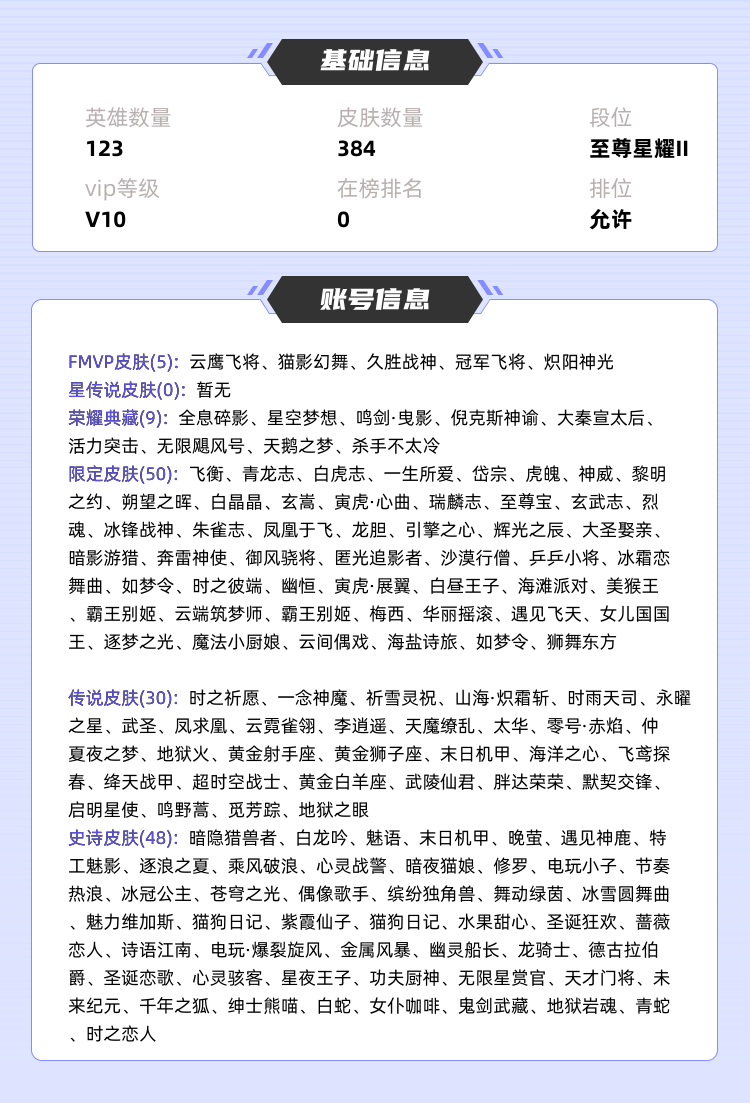 基础信息

英雄数量
123

皮肤数量
384

段位
至尊星耀II

vip等级
V10

在榜排名
0

排位
允许

账号信息

FMVP皮肤(5): 云鹰飞将、猫影幻舞、久胜战神、冠军飞将、炽阳神光
星传说皮肤(0): 暂无
荣耀典藏(9): 全息碎影、星空梦想、鸣剑·曳影、倪克斯神谕、大秦宣太后、活力突击、无限飓风号、天鹅之梦、杀手不太冷
限定皮肤(50): 飞衡、青龙志、白虎志、一生所爱、岱宗、虎魄、神威、黎明之约、朔望之晖、白晶晶、玄嵩、寅虎·心曲、瑞麟志、至尊宝、玄武志、烈魂、冰锋战神、朱雀志、凤凰于飞、龙胆、引擎之心、辉光之辰、大圣娶亲、暗影游猎、奔雷神使、御风骁将、匿光追影者、沙漠行僧、乒乓小将、冰霜恋舞曲、如梦令、时之彼端、幽恒、寅虎·展翼、白昼王子、海滩派对、美猴王、霸王别姬、云端筑梦师、霸王别姬、梅西、华丽摇滚、遇见飞天、女儿国国王、逐梦之光、魔法小厨娘、云间偶戏、海盐诗旅、如梦令、狮舞东方

传说皮肤(30): 时之祈愿、一念神魔、祈雪灵祝、山海·炽霜斩、时雨天司、永曜之星、武圣、凤求凰、云霓雀翎、李逍遥、天魔缭乱、太华、零号·赤焰、仲夏夜之梦、地狱火、黄金射手座、黄金狮子座、末日机甲、海洋之心、飞鸢探春、绛天战甲、超时空战士、黄金白羊座、武陵仙君、胖达荣荣、默契交锋、启明星使、鸣野蒿、觅芳踪、地狱之眼
史诗皮肤(48): 暗隐猎兽者、白龙吟、魅语、末日机甲、晚萤、遇见神鹿、特工魅影、逐浪之夏、乘风破浪、心灵战警、暗夜猫娘、修罗、电玩小子、节奏热浪、冰冠公主、苍穹之光、偶像歌手、缤纷独角兽、舞动绿茵、冰雪圆舞曲、魅力维加斯、猫狗日记、紫霞仙子、猫狗日记、水果甜心、圣诞狂欢、蔷薇恋人、诗语江南、电玩·爆裂旋风、金属风暴、幽灵船长、龙骑士、德古拉伯爵、圣诞恋歌、心灵骇客、星夜王子、功夫厨神、无限星赏官、天才门将、未来纪元、千年之狐、绅士熊喵、白蛇、女仆咖啡、鬼剑武藏、地狱岩魂、青蛇、时之恋人